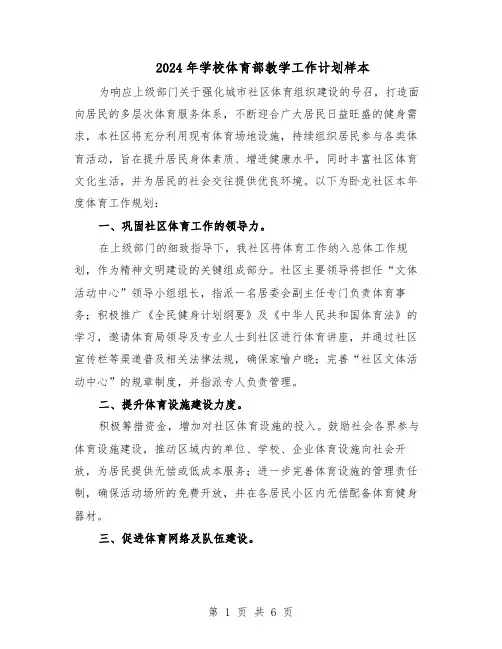 2024年学校体育部教学工作计划样本

为响应上级部门关于强化城市社区体育组织建设的号召，打造面向居民的多层次体育服务体系，不断迎合广大居民日益旺盛的健身需求，本社区将充分利用现有体育场地设施，持续组织居民参与各类体育活动，旨在提升居民身体素质、增进健康水平，同时丰富社区体育文化生活，并为居民的社会交往提供优良环境。以下为卧龙社区本年度体育工作规划：

一、巩固社区体育工作的领导力。

在上级部门的细致指导下，我社区将体育工作纳入总体工作规划，作为精神文明建设的关键组成部分。社区主要领导将担任“文体活动中心”领导小组组长，指派一名居委会副主任专门负责体育事务；积极推广《全民健身计划纲要》及《中华人民共和国体育法》的学习，邀请体育局领导及专业人士到社区进行体育讲座，并通过社区宣传栏等渠道普及相关法律法规，确保家喻户晓；完善“社区文体活动中心”的规章制度，并指派专人负责管理。

二、提升体育设施建设力度。

积极筹措资金，增加对社区体育设施的投入。鼓励社会各界参与体育设施建设，推动区域内的单位、学校、企业体育设施向社会开放，为居民提供无偿或低成本服务；进一步完善体育设施的管理责任制，确保活动场所的免费开放，并在各居民小区内无偿配备体育健身器材。

三、促进体育网络及队伍建设。

第 1 页 共 6 页